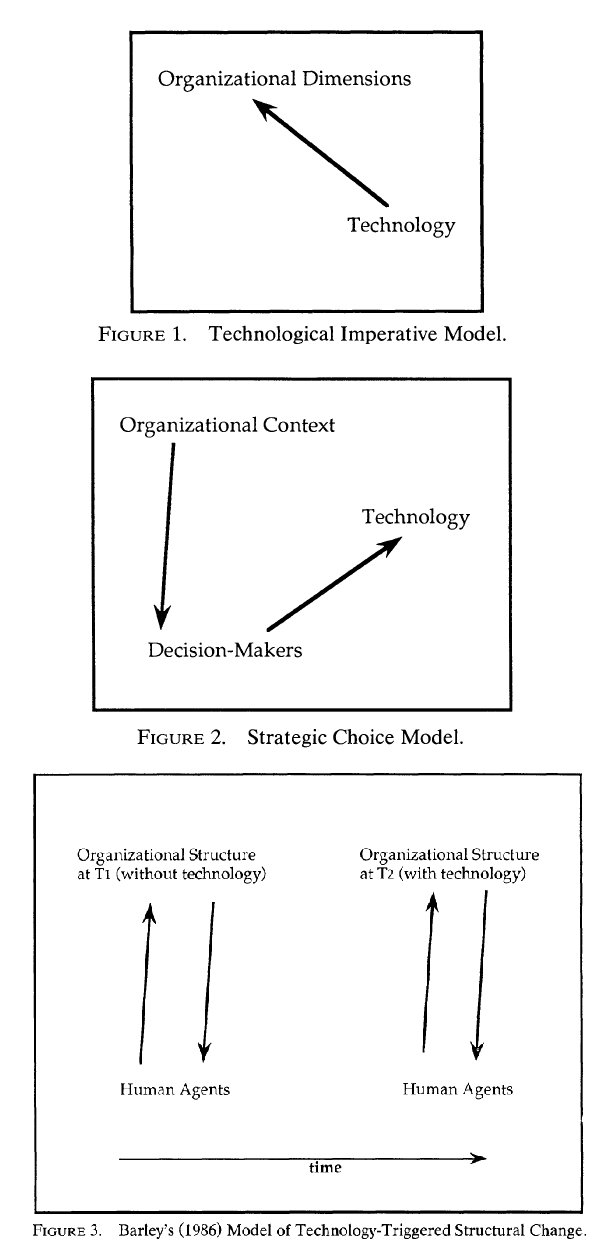 Organizational Dimensions

Technology

FIGURE 1. Technological Imperative Model.

Organizational Context

Technology

Decision-Makers

FIGURE 2. Strategic Choice Model.

Organizational Structure at T1 (without technology)

Organizational Structure at T2 (with technology)

Human Agents

Human Agents

time

FIGURE 3. Barley's (1986) Model of Technology-Triggered Structural Change.